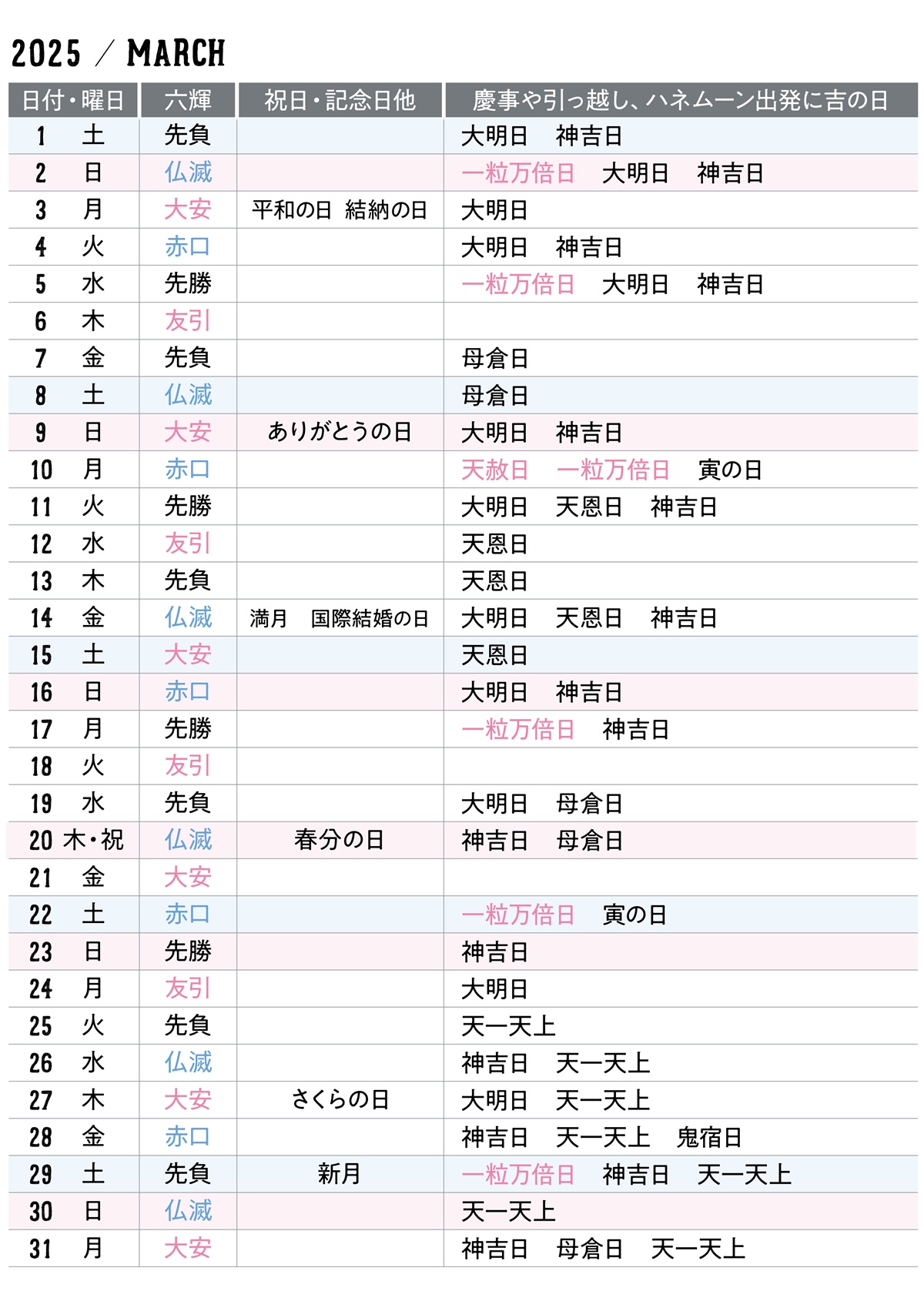 2025 / MARCH

| 日付・曜日 | 六輝 | 祝日・記念日他 | 慶事や引っ越し、ハネムーン出発に吉の日 |
|---|---|---|---|
| 1 土 | 先負 | | 大明日 神吉日 |
| 2 日 | 仏滅 | | 一粒万倍日 大明日 神吉日 |
| 3 月 | 大安 | 平和の日 結納の日 | 大明日 |
| 4 火 | 赤口 | | 大明日 神吉日 |
| 5 水 | 先勝 | | 一粒万倍日 大明日 神吉日 |
| 6 木 | 友引 | | |
| 7 金 | 先負 | | 母倉日 |
| 8 土 | 仏滅 | | 母倉日 |
| 9 日 | 大安 | ありがとうの日 | 大明日 神吉日 |
| 10 月 | 赤口 | | 天赦日 一粒万倍日 寅の日 |
| 11 火 | 先勝 | | 大明日 天恩日 神吉日 |
| 12 水 | 友引 | | 天恩日 |
| 13 木 | 先負 | | 天恩日 |
| 14 金 | 仏滅 | 満月 国際結婚の日 | 大明日 天恩日 神吉日 |
| 15 土 | 大安 | | 天恩日 |
| 16 日 | 赤口 | | 大明日 神吉日 |
| 17 月 | 先勝 | | 一粒万倍日 神吉日 |
| 18 火 | 友引 | | |
| 19 水 | 先負 | | 大明日 母倉日 |
| 20 木・祝 | 仏滅 | 春分の日 | 神吉日 母倉日 |
| 21 金 | 大安 | | |
| 22 土 | 赤口 | | 一粒万倍日 寅の日 |
| 23 日 | 先勝 | | 神吉日 |
| 24 月 | 友引 | | 大明日 |
| 25 火 | 先負 | | 天一天上 |
| 26 水 | 仏滅 | | 神吉日 天一天上 |
| 27 木 | 大安 | さくらの日 | 大明日 天一天上 |
| 28 金 | 赤口 | | 神吉日 天一天上 鬼宿日 |
| 29 土 | 先負 | 新月 | 一粒万倍日 神吉日 天一天上 |
| 30 日 | 仏滅 | | 天一天上 |
| 31 月 | 大安 | | 神吉日 母倉日 天一天上 |